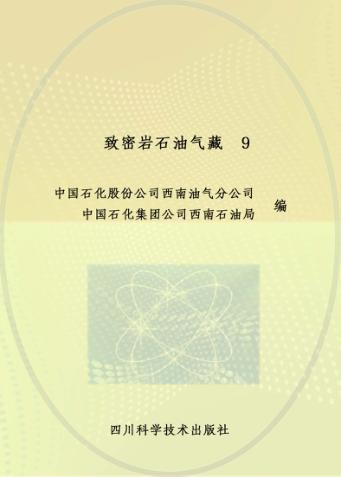 致密岩石油气藏　9

中国石化股份公司西南油气分公司
中国石化集团公司西南石油局　编

四川科学技术出版社